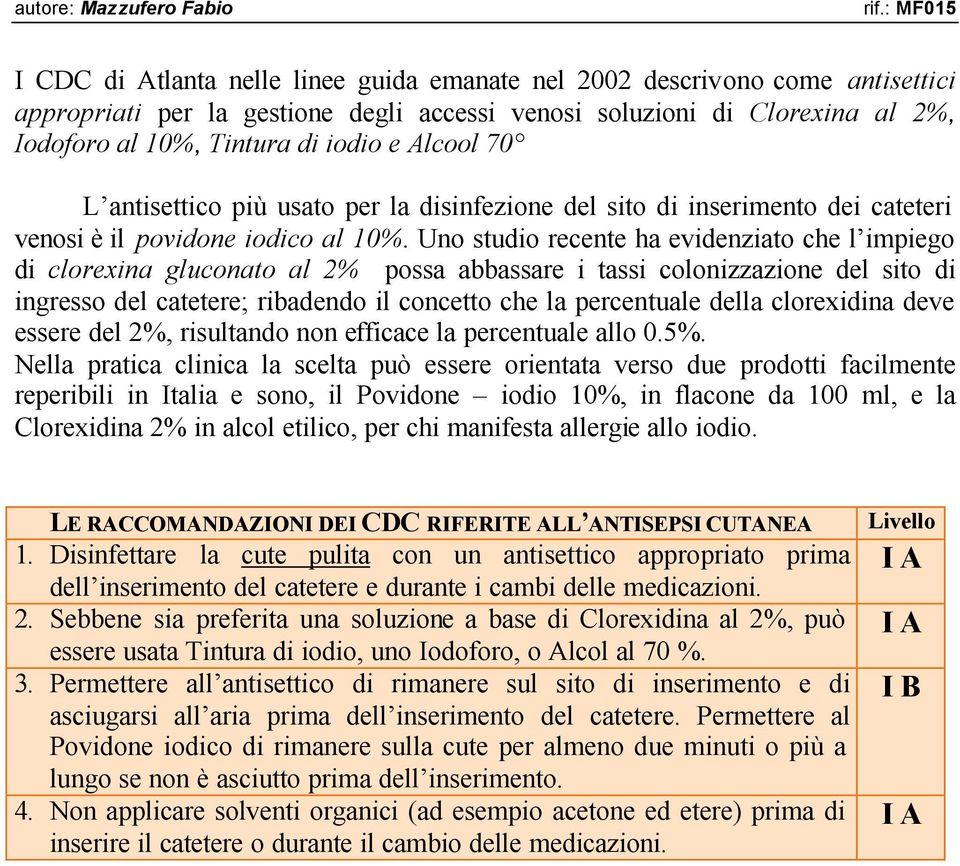 autore: Mazzufero Fabio rif.: MF015

I CDC di Atlanta nelle linee guida emanate nel 2002 descrivono come antisettici appropriati per la gestione degli accessi venosi soluzioni di Clorexina al 2%, Iodoforo al 10%, Tintura di iodio e Alcool 70°

L'antisettico più usato per la disinfezione del sito di inserimento dei cateteri venosi è il povidone iodico al 10%. Uno studio recente ha evidenziato che l'impiego di clorexina gluconato al 2% possa abbassare i tassi colonizzazione del sito di ingresso del catetere; ribadendo il concetto che la percentuale della clorexidina deve essere del 2%, risultando non efficace la percentuale allo 0.5%.
Nella pratica clinica la scelta può essere orientata verso due prodotti facilmente reperibili in Italia e sono, il Povidone – iodio 10%, in flacone da 100 ml, e la Clorexidina 2% in alcol etilico, per chi manifesta allergie allo iodio.

| LE RACCOMANDAZIONI DEI CDC RIFERITE ALL'ANTISEPSI CUTANEA | Livello |
|---|---|
| 1. Disinfettare la cute pulita con un antisettico appropriato prima dell'inserimento del catetere e durante i cambi delle medicazioni. | I A |
| 2. Sebbene sia preferita una soluzione a base di Clorexidina al 2%, può essere usata Tintura di iodio, uno Iodoforo, o Alcol al 70 %. | I A |
| 3. Permettere all'antisettico di rimanere sul sito di inserimento e di asciugarsi all'aria prima dell'inserimento del catetere. Permettere al Povidone iodico di rimanere sulla cute per almeno due minuti o più a lungo se non è asciutto prima dell'inserimento. | I B |
| 4. Non applicare solventi organici (ad esempio acetone ed etere) prima di inserire il catetere o durante il cambio delle medicazioni. | I A |